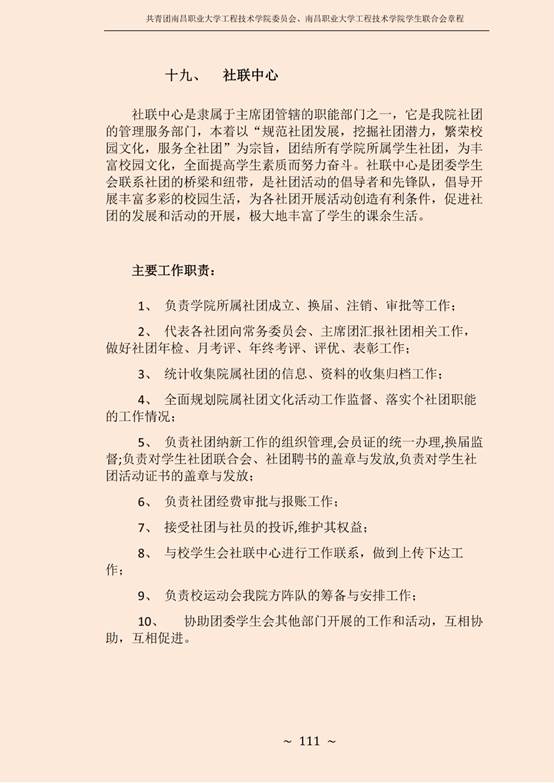 共青团南昌职业大学工程技术学院委员会、南昌职业大学工程技术学院学生联合会章程

十九、 社联中心

社联中心是隶属于主席团管辖的职能部门之一，它是我院社团的管理服务部门，本着以“规范社团发展，挖掘社团潜力，繁荣校园文化，服务全社团”为宗旨，团结所有学院所属学生社团，为丰富校园文化，全面提高学生素质而努力奋斗。社联中心是团委学生会联系社团的桥梁和纽带，是社团活动的倡导者和先锋队，倡导开展丰富多彩的校园生活，为各社团开展活动创造有利条件，促进社团的发展和活动的开展，极大地丰富了学生的课余生活。

主要工作职责：

1、 负责学院所属社团成立、换届、注销、审批等工作；

2、 代表各社团向常务委员会、主席团汇报社团相关工作，做好社团年检、月考评、年终考评、评优、表彰工作；

3、 统计收集院属社团的信息、资料的收集归档工作；

4、 全面规划院属社团文化活动工作监督、落实个社团职能的工作情况；

5、 负责社团纳新工作的组织管理,会员证的统一办理,换届监督;负责对学生社团联合会、社团聘书的盖章与发放,负责对学生社团活动证书的盖章与发放；

6、 负责社团经费审批与报账工作；

7、 接受社团与社员的投诉,维护其权益；

8、 与校学生会社联中心进行工作联系，做到上传下达工作；

9、 负责校运动会我院方阵队的筹备与安排工作；

10、 协助团委学生会其他部门开展的工作和活动，互相协助，互相促进。

~ 111 ~